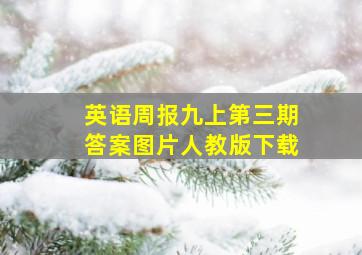 英语周报九上第三期答案图片人教版下载